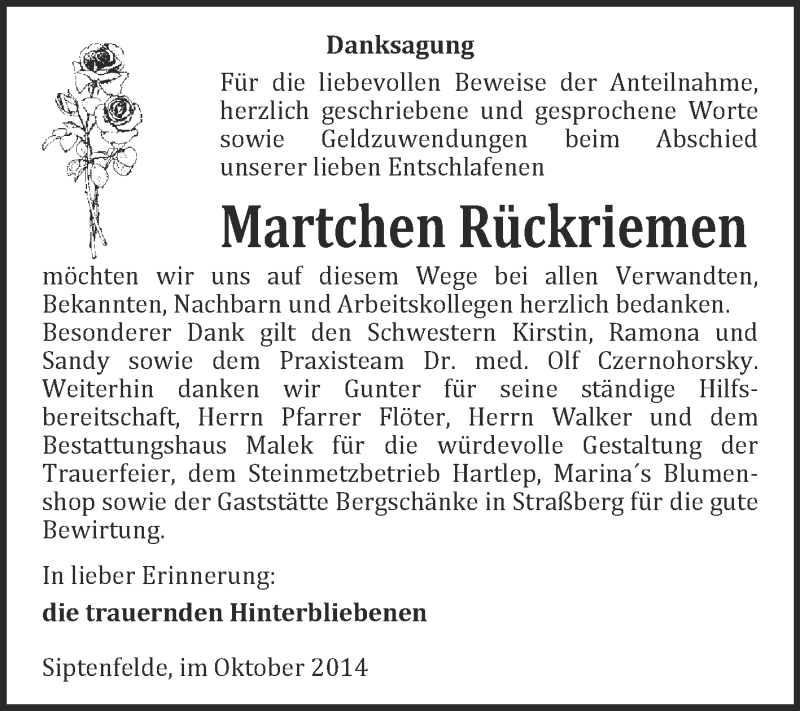 Danksagung

Für die liebevollen Beweise der Anteilnahme, herzlich geschriebene und gesprochene Worte sowie Geldzuwendungen beim Abschied unserer lieben Entschlafenen

Martchen Rückriemen

möchten wir uns auf diesem Wege bei allen Verwandten, Bekannten, Nachbarn und Arbeitskollegen herzlich bedanken. Besonderer Dank gilt den Schwestern Kirstin, Ramona und Sandy sowie dem Praxisteam Dr. med. Olf Czernohorsky. Weiterhin danken wir Gunter für seine ständige Hilfsbereitschaft, Herrn Pfarrer Flöter, Herrn Walker und dem Bestattungshaus Malek für die würdevolle Gestaltung der Trauerfeier, dem Steinmetzbetrieb Hartlep, Marina´s Blumenshop sowie der Gaststätte Bergschänke in Straßberg für die gute Bewirtung.

In lieber Erinnerung:
die trauernden Hinterbliebenen

Siptenfelde, im Oktober 2014